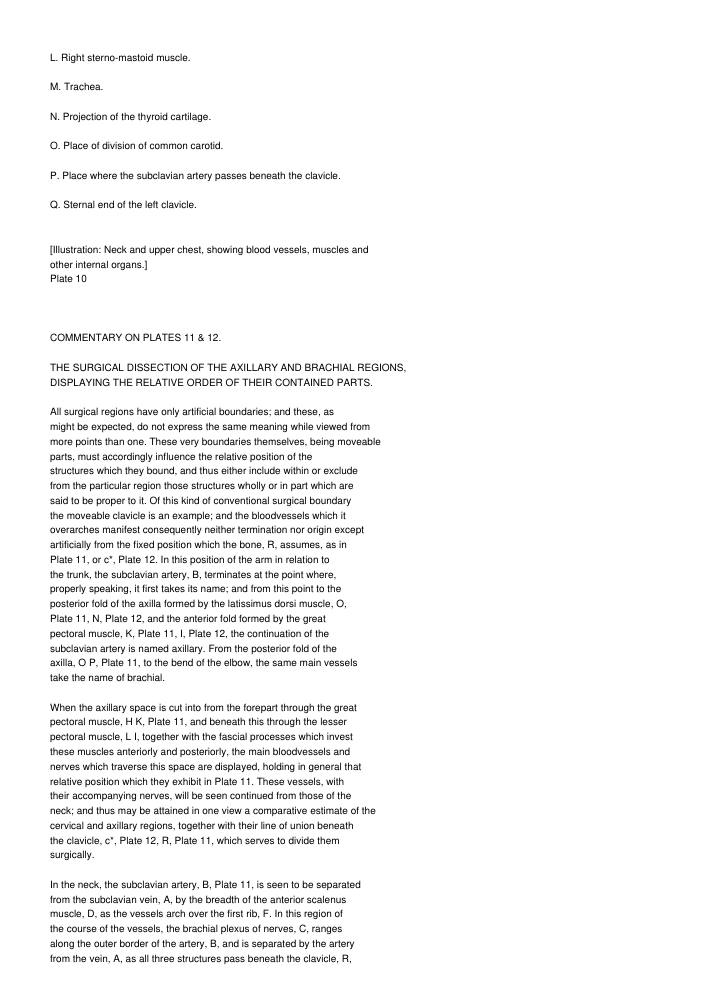 L. Right sterno-mastoid muscle.

M. Trachea.

N. Projection of the thyroid cartilage.

O. Place of division of common carotid.

P. Place where the subclavian artery passes beneath the clavicle.

Q. Sternal end of the left clavicle.

[Illustration: Neck and upper chest, showing blood vessels, muscles and other internal organs.]
Plate 10

COMMENTARY ON PLATES 11 & 12.

THE SURGICAL DISSECTION OF THE AXILLARY AND BRACHIAL REGIONS, DISPLAYING THE RELATIVE ORDER OF THEIR CONTAINED PARTS.

All surgical regions have only artificial boundaries; and these, as might be expected, do not express the same meaning while viewed from more points than one. These very boundaries themselves, being moveable parts, must accordingly influence the relative position of the structures which they bound, and thus either include within or exclude from the particular region those structures wholly or in part which are said to be proper to it. Of this kind of conventional surgical boundary the moveable clavicle is an example; and the bloodvessels which it overarches manifest consequently neither termination nor origin except artificially from the fixed position which the bone, R, assumes, as in Plate 11, or c*, Plate 12. In this position of the arm in relation to the trunk, the subclavian artery, B, terminates at the point where, properly speaking, it first takes its name; and from this point to the posterior fold of the axilla formed by the latissimus dorsi muscle, O, Plate 11, N, Plate 12, and the anterior fold formed by the great pectoral muscle, K, Plate 11, I, Plate 12, the continuation of the subclavian artery is named axillary. From the posterior fold of the axilla, O P, Plate 11, to the bend of the elbow, the same main vessels take the name of brachial.

When the axillary space is cut into from the forepart through the great pectoral muscle, H K, Plate 11, and beneath this through the lesser pectoral muscle, L I, together with the fascial processes which invest these muscles anteriorly and posteriorly, the main bloodvessels and nerves which traverse this space are displayed, holding in general that relative position which they exhibit in Plate 11. These vessels, with their accompanying nerves, will be seen continued from those of the neck; and thus may be attained in one view a comparative estimate of the cervical and axillary regions, together with their line of union beneath the clavicle, c*, Plate 12, R, Plate 11, which serves to divide them surgically.

In the neck, the subclavian artery, B, Plate 11, is seen to be separated from the subclavian vein, A, by the breadth of the anterior scalenus muscle, D, as the vessels arch over the first rib, F. In this region of the course of the vessels, the brachial plexus of nerves, C, ranges along the outer border of the artery, B, and is separated by the artery from the vein, A, as all three structures pass beneath the clavicle, R,